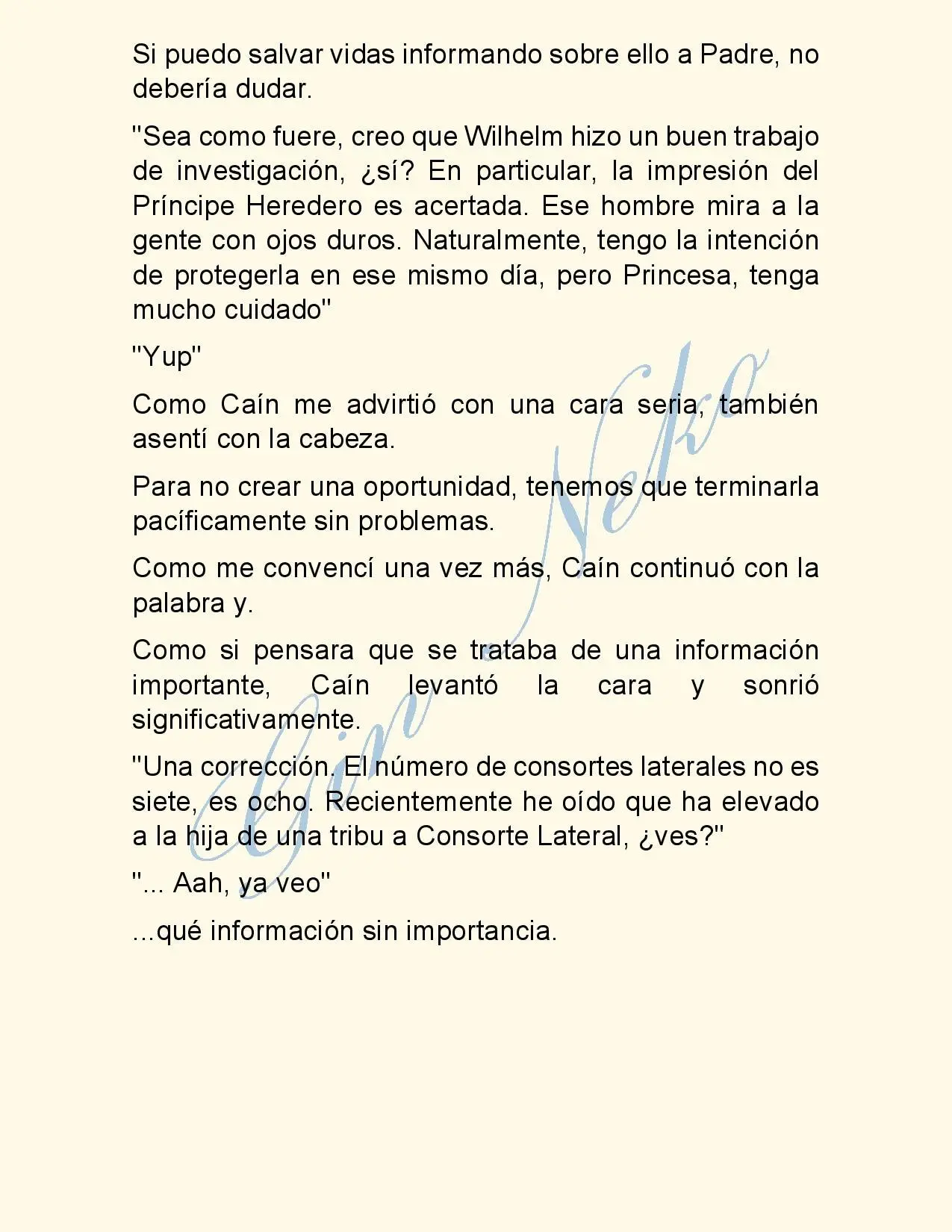 Si puedo salvar vidas informando sobre ello a Padre, no debería dudar.

"Sea como fuere, creo que Wilhelm hizo un buen trabajo de investigación, ¿sí? En particular, la impresión del Príncipe Heredero es acertada. Ese hombre mira a la gente con ojos duros. Naturalmente, tengo la intención de protegerla en ese mismo día, pero Princesa, tenga mucho cuidado"

"Yup"

Como Caín me advirtió con una cara seria, también asentí con la cabeza.

Para no crear una oportunidad, tenemos que terminarla pacíficamente sin problemas.

Como me convencí una vez más, Caín continuó con la palabra y.

Como si pensara que se trataba de una información importante, Caín levantó la cara y sonrió significativamente.

"Una corrección. El número de consortes laterales no es siete, es ocho. Recientemente he oído que ha elevado a la hija de una tribu a Consorte Lateral, ¿ves?"

"... Aah, ya veo"

...qué información sin importancia.

Gin Neko